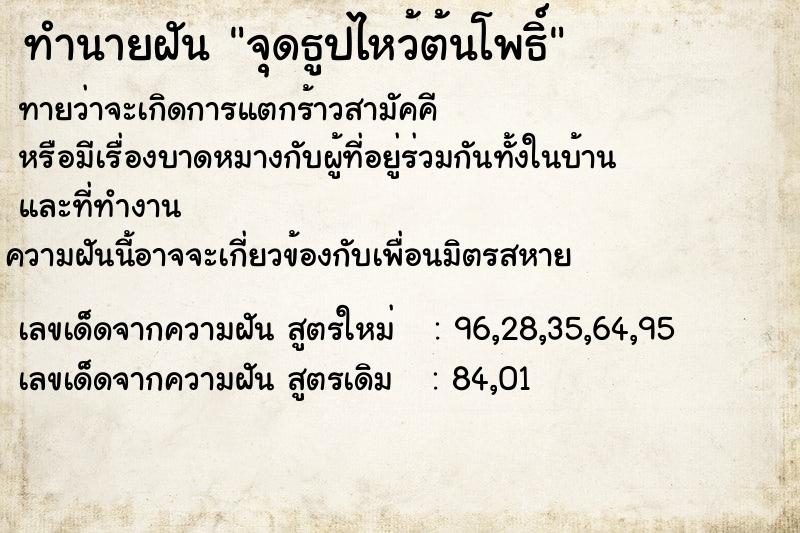 ทำนายฝัน "จุดธูปไหว้ต้นโพธิ์"

ทายว่าจะเกิดการแตกร้าวสามัคคี หรือมีเรื่องบาดหมางกับผู้ที่อยู่ร่วมกันทั้งในบ้าน และที่ทำงาน

ความฝันนี้อาจจะเกี่ยวข้องกับเพื่อนมิตรสหาย

เลขเด็ดจากความฝัน สูตรใหม่ : 96,28,35,64,95

เลขเด็ดจากความฝัน สูตรเดิม : 84,01